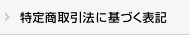 特定商取引法に基づく表記